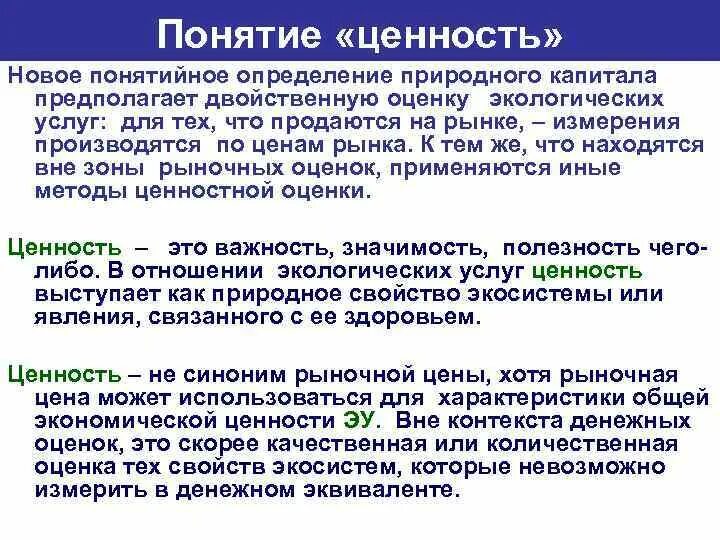 Понятие «ценность»

Новое понятийное определение природного капитала предполагает двойственную оценку экологических услуг: для тех, что продаются на рынке, – измерения производятся по ценам рынка. К тем же, что находятся вне зоны рыночных оценок, применяются иные методы ценностной оценки.

Ценность – это важность, значимость, полезность чего-либо. В отношении экологических услуг ценность выступает как природное свойство экосистемы или явления, связанного с ее здоровьем.

Ценность – не синоним рыночной цены, хотя рыночная цена может использоваться для характеристики общей экономической ценности ЭУ. Вне контекста денежных оценок, это скорее качественная или количественная оценка тех свойств экосистем, которые невозможно измерить в денежном эквиваленте.